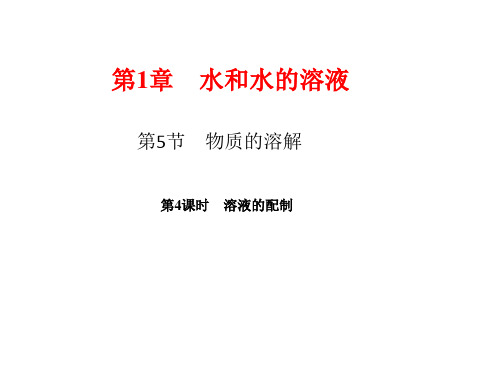 第1章　水和水的溶液

第5节　物质的溶解

第4课时　溶液的配制